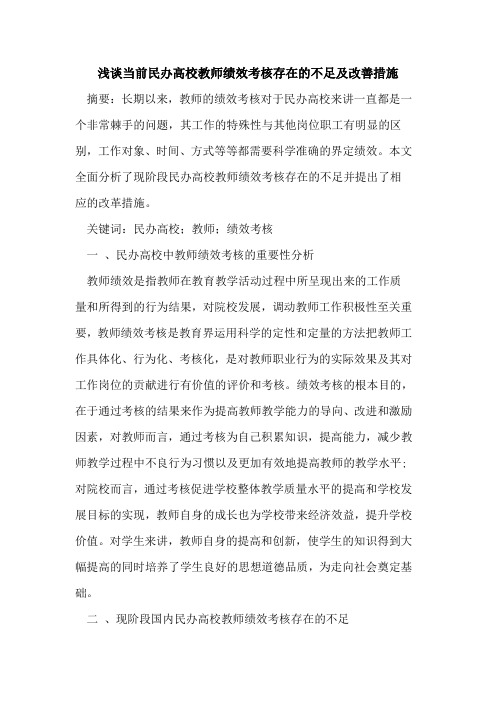 浅谈当前民办高校教师绩效考核存在的不足及改善措施

摘要：长期以来，教师的绩效考核对于民办高校来讲一直都是一个非常棘手的问题，其工作的特殊性与其他岗位职工有明显的区别，工作对象、时间、方式等等都需要科学准确的界定绩效。本文全面分析了现阶段民办高校教师绩效考核存在的不足并提出了相应的改革措施。

关键词：民办高校；教师；绩效考核

一 、民办高校中教师绩效考核的重要性分析

教师绩效是指教师在教育教学活动过程中所呈现出来的工作质量和所得到的行为结果，对院校发展，调动教师工作积极性至关重要，教师绩效考核是教育界运用科学的定性和定量的方法把教师工作具体化、行为化、考核化，是对教师职业行为的实际效果及其对工作岗位的贡献进行有价值的评价和考核。绩效考核的根本目的，在于通过考核的结果来作为提高教师教学能力的导向、改进和激励因素，对教师而言，通过考核为自己积累知识，提高能力，减少教师教学过程中不良行为习惯以及更加有效地提高教师的教学水平；对院校而言，通过考核促进学校整体教学质量水平的提高和学校发展目标的实现，教师自身的成长也为学校带来经济效益，提升学校价值。对学生来讲，教师自身的提高和创新，使学生的知识得到大幅提高的同时培养了学生良好的思想道德品质，为走向社会奠定基础。

二 、现阶段国内民办高校教师绩效考核存在的不足